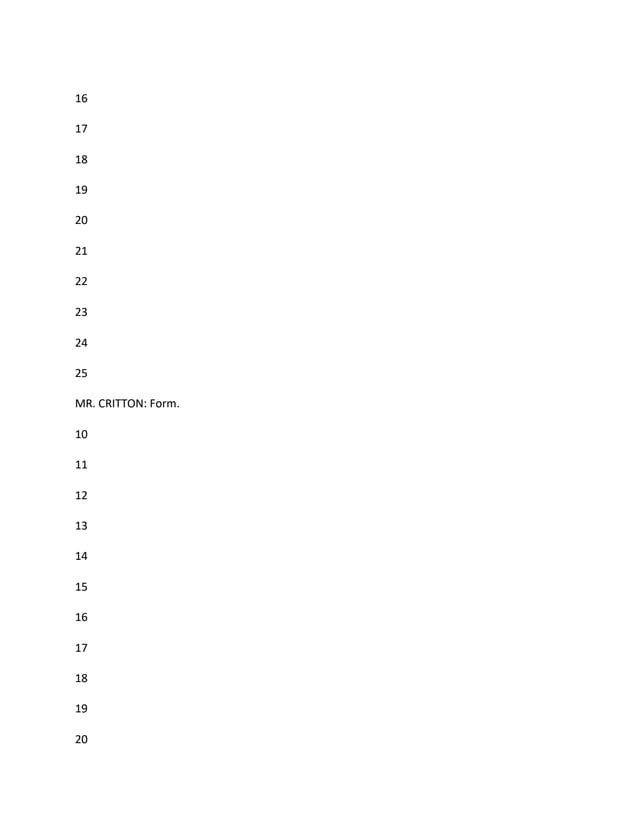 16

17

18

19

20

21

22

23

24

25

MR. CRITTON: Form.

10

11

12

13

14

15

16

17

18

19

20